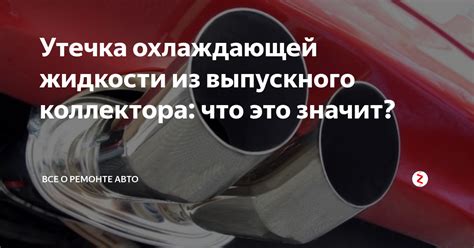 Утечка охлаждающей жидкости из выпускного коллектора: что это значит?

ВСЕ О РЕМОНТЕ АВТО